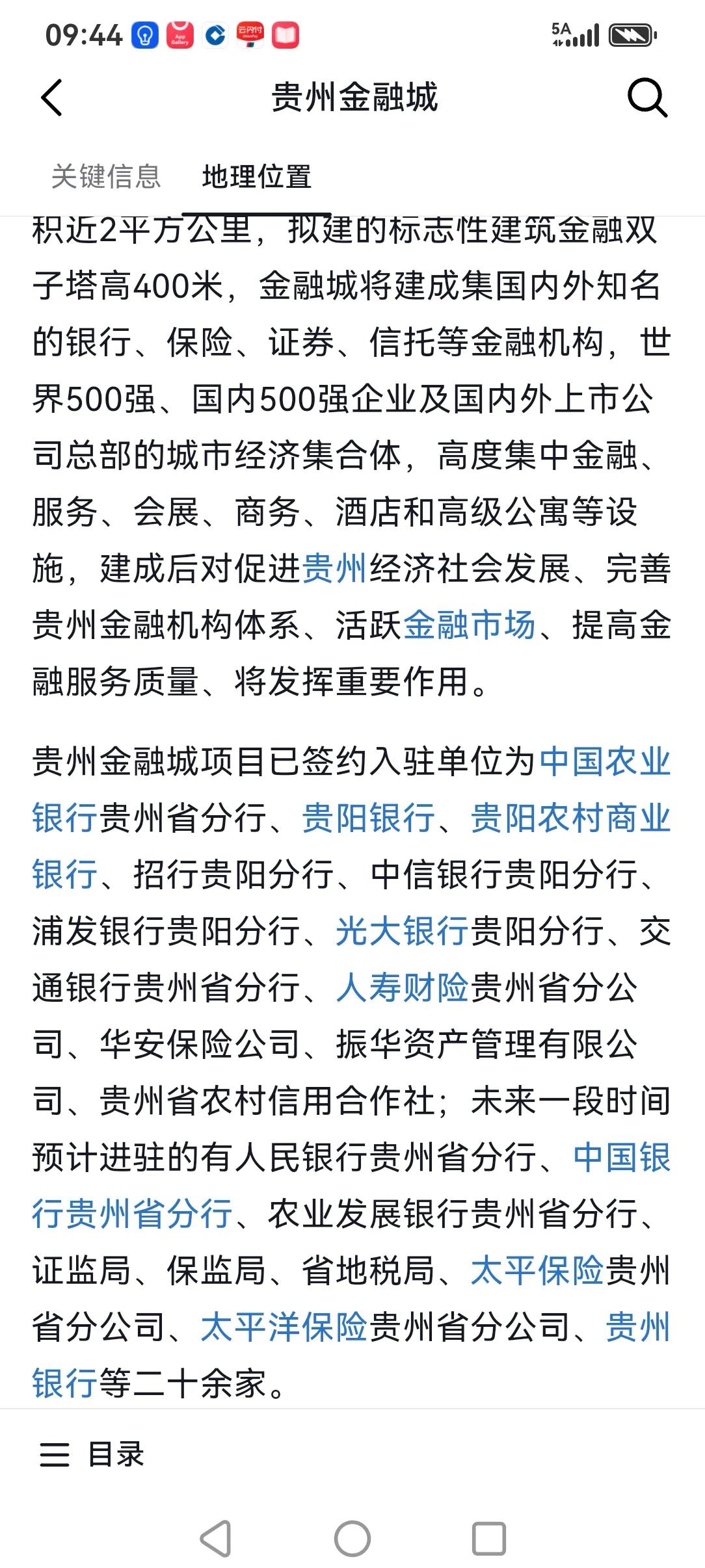 09:44 5A

贵州金融城

关键信息 地理位置

积近2平方公里，拟建的标志性建筑金融双子塔高400米，金融城将建成集国内外知名的银行、保险、证券、信托等金融机构，世界500强、国内500强企业及国内外上市公司总部的城市经济集合体，高度集中金融、服务、会展、商务、酒店和高级公寓等设施，建成后对促进贵州经济社会发展、完善贵州金融机构体系、活跃金融市场、提高金融服务质量、将发挥重要作用。

贵州金融城项目已签约入驻单位为中国农业银行贵州省分行、贵阳银行、贵阳农村商业银行、招行贵阳分行、中信银行贵阳分行、浦发银行贵阳分行、光大银行贵阳分行、交通银行贵州省分行、人寿财险贵州省分公司、华安保险公司、振华资产管理有限公司、贵州省农村信用合作社；未来一段时间预计进驻的有人民银行贵州省分行、中国银行贵州省分行、农业发展银行贵州省分行、证监局、保监局、省地税局、太平保险贵州省分公司、太平洋保险贵州省分公司、贵州银行等二十余家。

目录